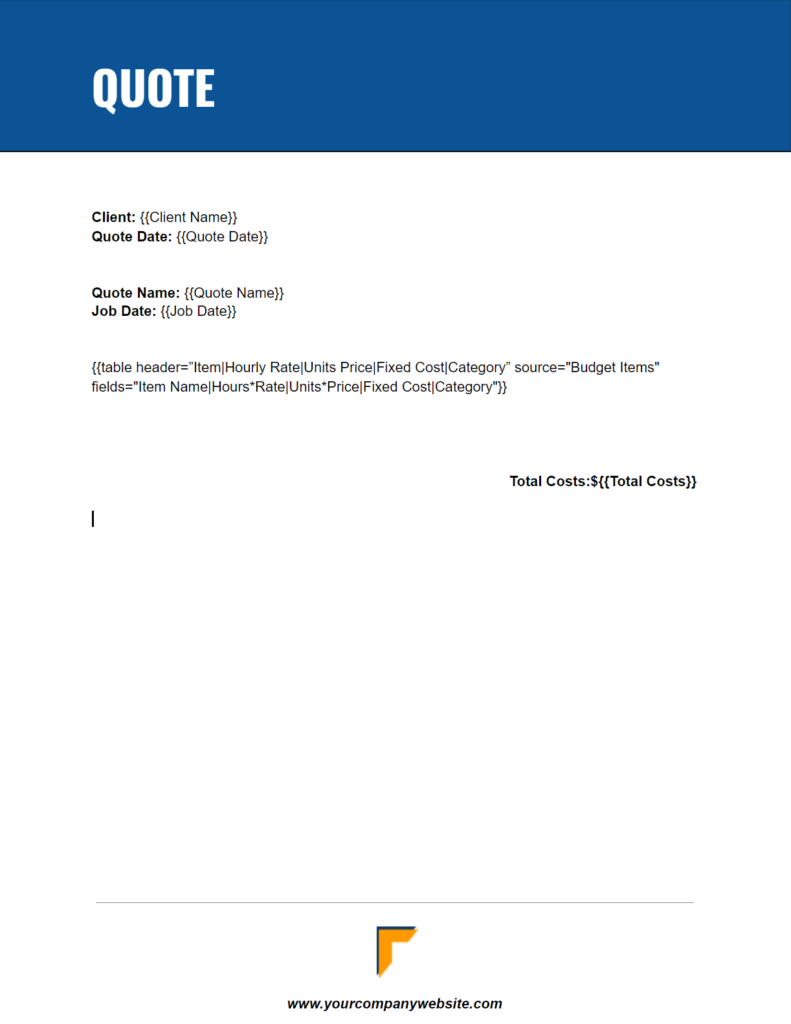 QUOTE

Client: {{Client Name}}
Quote Date: {{Quote Date}}

Quote Name: {{Quote Name}}
Job Date: {{Job Date}}

{{table header="Item|Hourly Rate|Units Price|Fixed Cost|Category" source="Budget Items" fields="Item Name|Hours*Rate|Units*Price|Fixed Cost|Category"}}

Total Costs:${{Total Costs}}

www.yourcompanywebsite.com